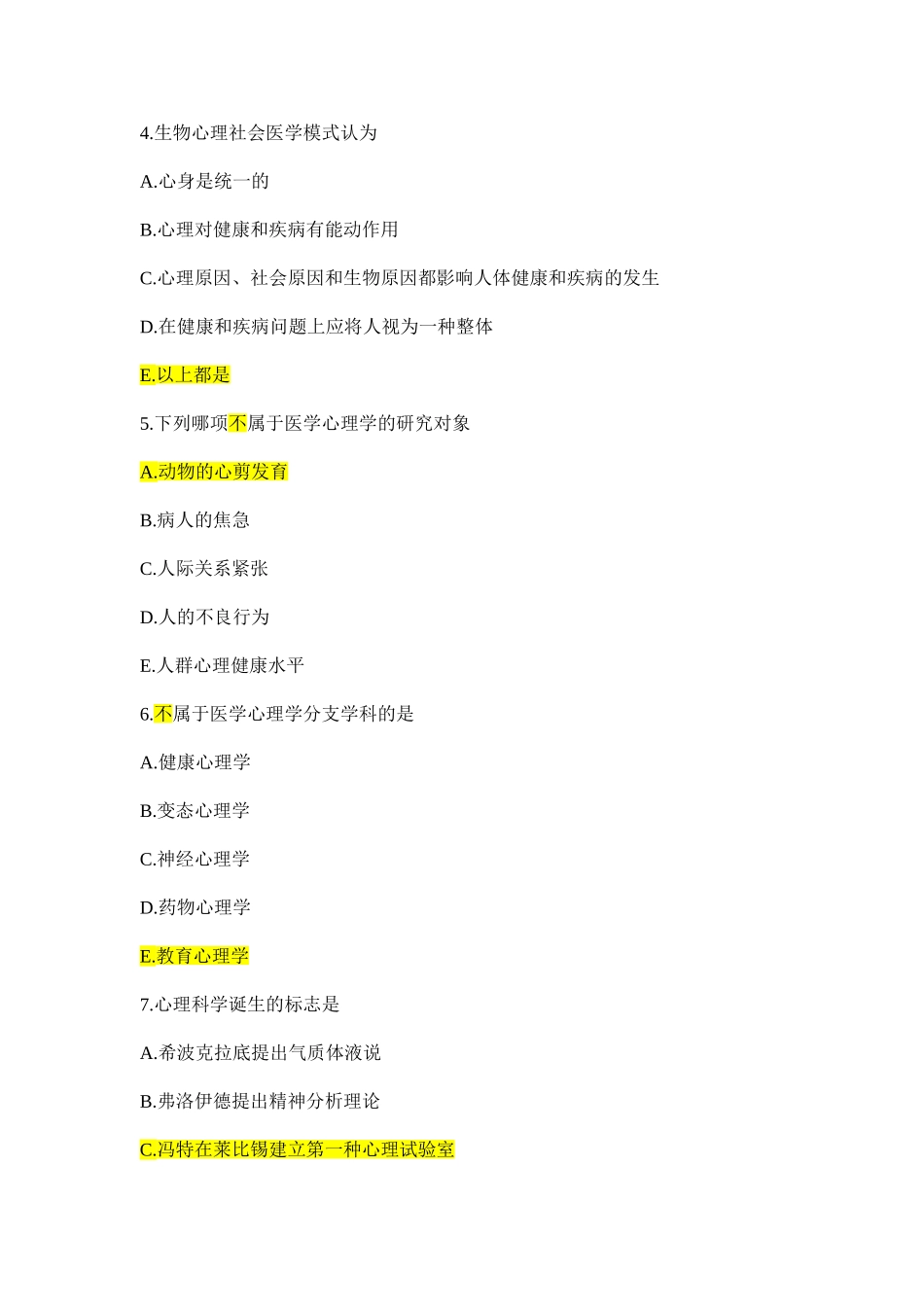 4.生物心理社会医学模式认为

A.心身是统一的

B.心理对健康和疾病有能动作用

C.心理原因、社会原因和生物原因都影响人体健康和疾病的发生

D.在健康和疾病问题上应将人视为一种整体

E.以上都是

5.下列哪项不属于医学心理学的研究对象

A.动物的心剪发育

B.病人的焦急

C.人际关系紧张

D.人的不良行为

E.人群心理健康水平

6.不属于医学心理学分支学科的是

A.健康心理学

B.变态心理学

C.神经心理学

D.药物心理学

E.教育心理学

7.心理科学诞生的标志是

A.希波克拉底提出气质体液说

B.弗洛伊德提出精神分析理论

C.冯特在莱比锡建立第一种心理试验室